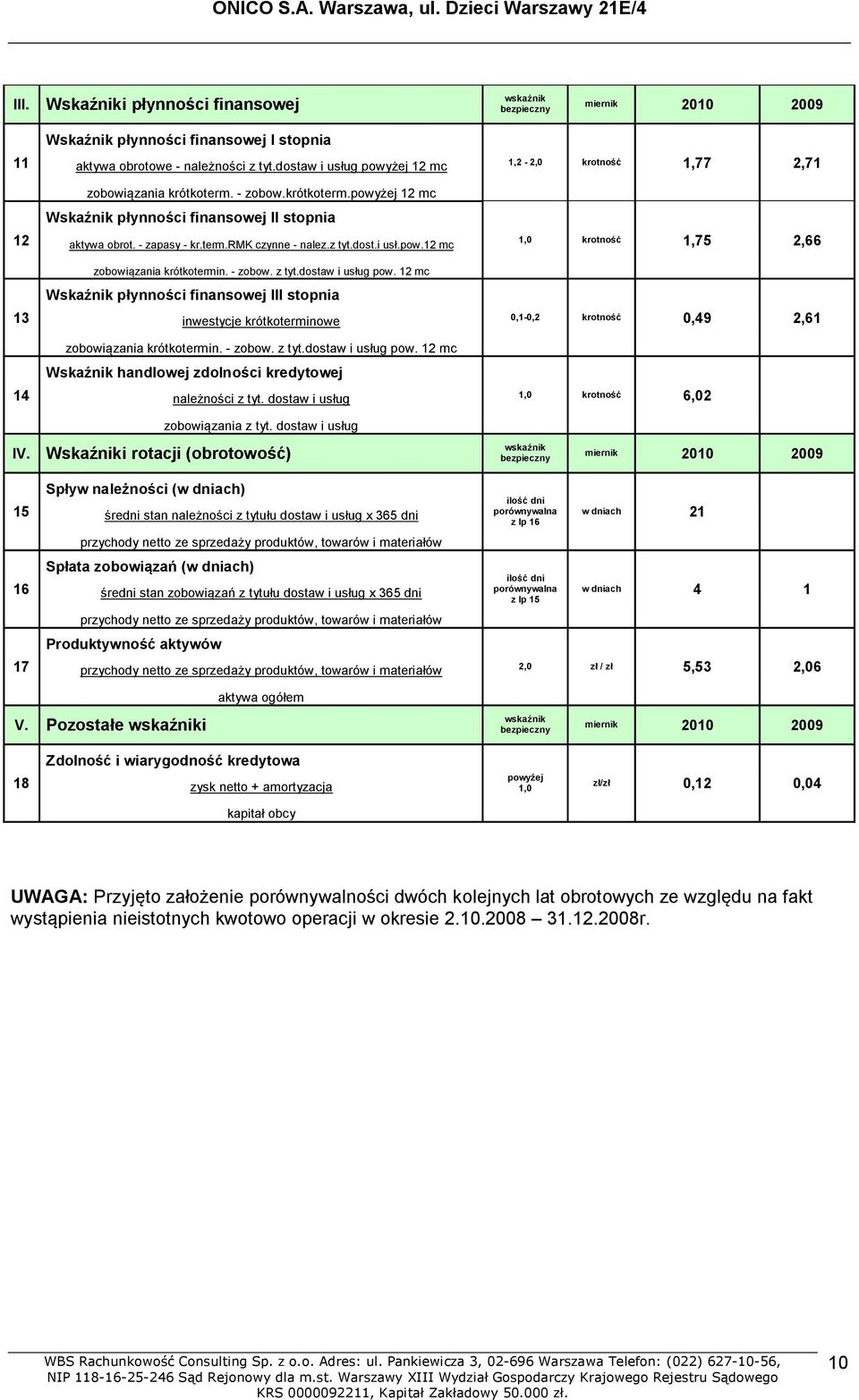 ONICO S.A. Warszawa, ul. Dzieci Warszawy 21E/4

| III. | Wskaźniki płynności finansowej | wskaźnik bezpieczny | miernik | 2010 | 2009 |
|---|---|---|---|---|---|
| 11 | Wskaźnik płynności finansowej I stopnia<br>aktywa obrotowe - należności z tyt.dostaw i usług powyżej 12 mc<br>zobowiązania krótkoterm. - zobow.krótkoterm.powyżej 12 mc | 1,2 - 2,0 | krotność | 1,77 | 2,71 |
| 12 | Wskaźnik płynności finansowej II stopnia<br>aktywa obrot. - zapasy - kr.term.RMK czynne - nalez.z tyt.dost.i usł.pow.12 mc<br>zobowiązania krótkotermin. - zobow. z tyt.dostaw i usług pow. 12 mc | 1,0 | krotność | 1,75 | 2,66 |
| 13 | Wskaźnik płynności finansowej III stopnia<br>inwestycje krótkoterminowe<br>zobowiązania krótkotermin. - zobow. z tyt.dostaw i usług pow. 12 mc | 0,1-0,2 | krotność | 0,49 | 2,61 |
| 14 | Wskaźnik handlowej zdolności kredytowej<br>należności z tyt. dostaw i usług<br>zobowiązania z tyt. dostaw i usług | 1,0 | krotność | 6,02 | |
| IV. | Wskaźniki rotacji (obrotowość) | wskaźnik bezpieczny | miernik | 2010 | 2009 |
| 15 | Spływ należności (w dniach)<br>średni stan należności z tytułu dostaw i usług x 365 dni<br>przychody netto ze sprzedaży produktów, towarów i materiałów | ilość dni porównywalna z lp 16 | w dniach | 21 | |
| 16 | Spłata zobowiązań (w dniach)<br>średni stan zobowiązań z tytułu dostaw i usług x 365 dni<br>przychody netto ze sprzedaży produktów, towarów i materiałów | ilość dni porównywalna z lp 15 | w dniach | 4 | 1 |
| 17 | Produktywność aktywów<br>przychody netto ze sprzedaży produktów, towarów i materiałów<br>aktywa ogółem | 2,0 | zł / zł | 5,53 | 2,06 |
| V. | Pozostałe wskaźniki | wskaźnik bezpieczny | miernik | 2010 | 2009 |
| 18 | Zdolność i wiarygodność kredytowa<br>zysk netto + amortyzacja<br>kapitał obcy | powyżej 1,0 | zł/zł | 0,12 | 0,04 |

UWAGA: Przyjęto założenie porównywalności dwóch kolejnych lat obrotowych ze względu na fakt wystąpienia nieistotnych kwotowo operacji w okresie 2.10.2008 – 31.12.2008r.

WBS Rachunkowość Consulting Sp. z o.o. Adres: ul. Pankiewicza 3, 02-696 Warszawa Telefon: (022) 627-10-56, NIP 118-16-25-246 Sąd Rejonowy dla m.st. Warszawy XIII Wydział Gospodarczy Krajowego Rejestru Sądowego KRS 0000092211, Kapitał Zakładowy 50.000 zł.

10